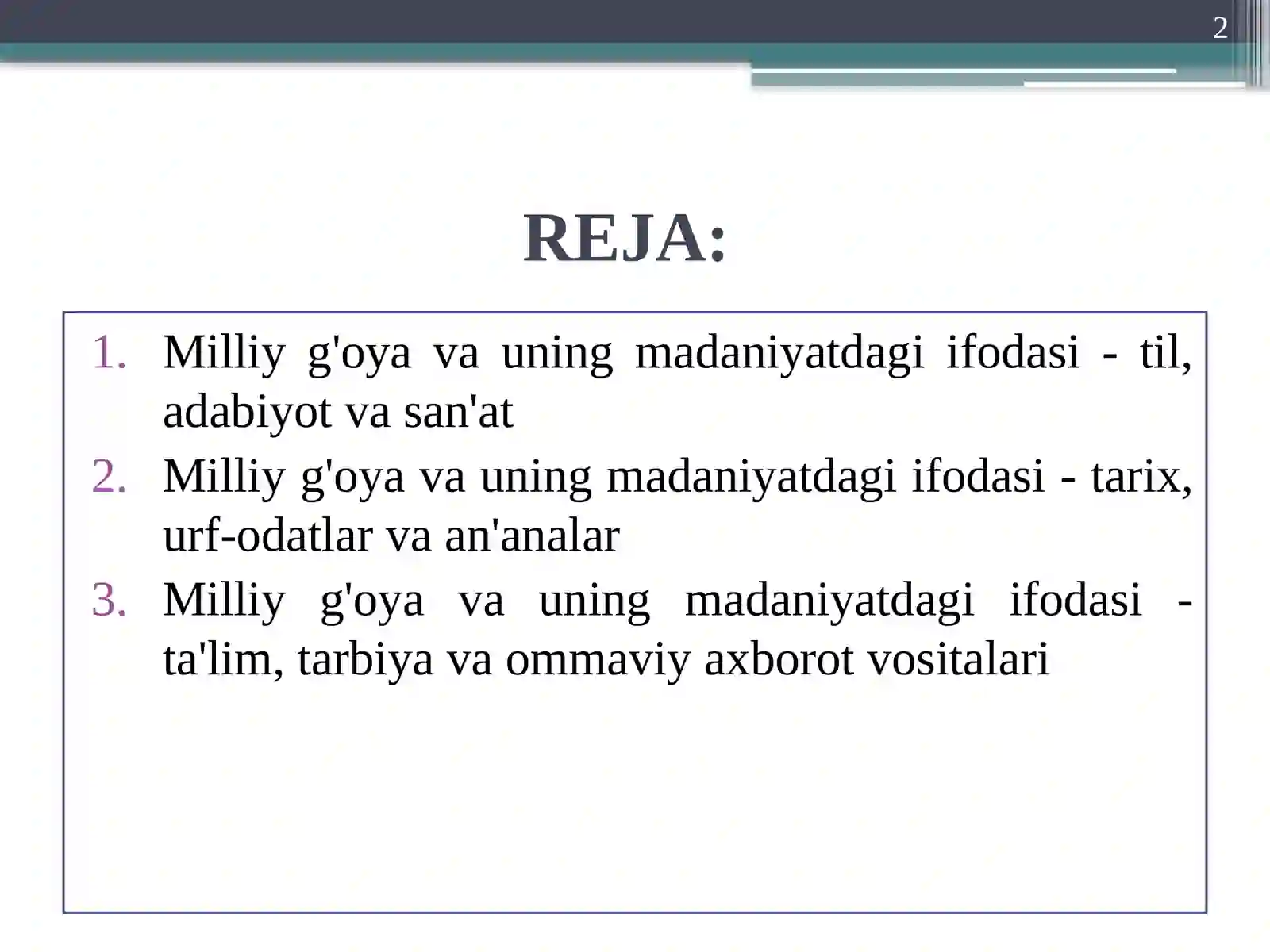 2

REJA:

1. Milliy g'oya va uning madaniyatdagi ifodasi - til, adabiyot va san'at
2. Milliy g'oya va uning madaniyatdagi ifodasi - tarix, urf-odatlar va an'analar
3. Milliy g'oya va uning madaniyatdagi ifodasi - ta'lim, tarbiya va ommaviy axborot vositalari